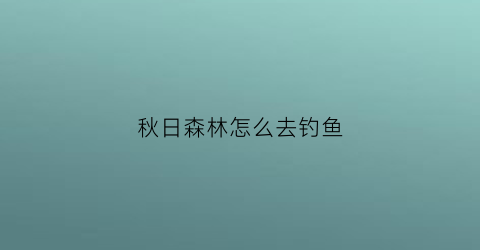 秋日森林怎么去钓鱼